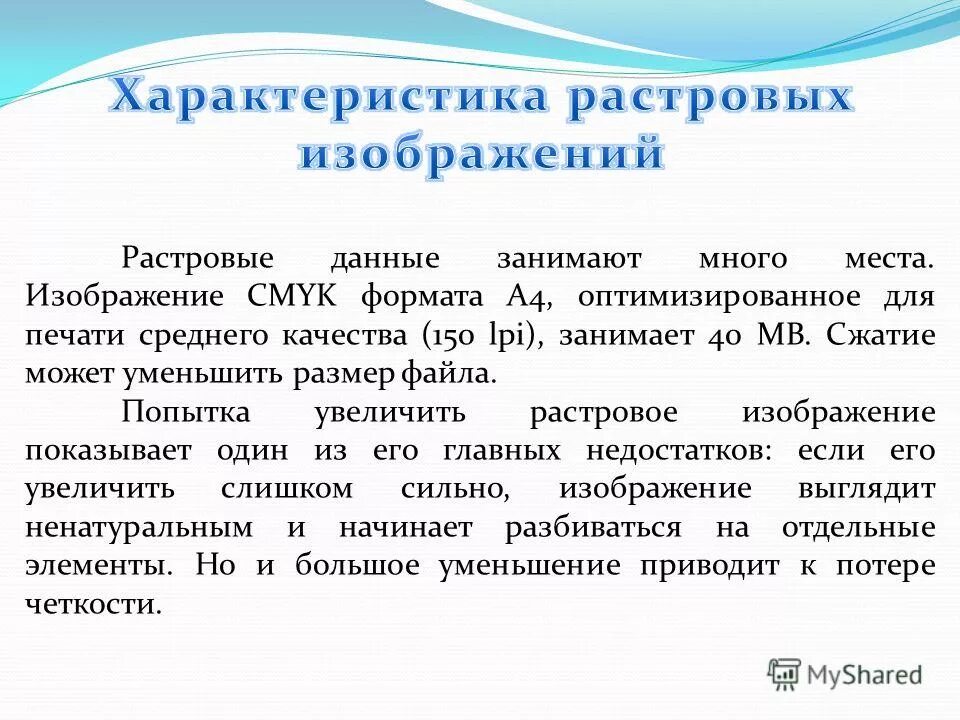 Характеристика растровых изображений

Растровые данные занимают много места. Изображение CMYK формата A4, оптимизированное для печати среднего качества (150 lpi), занимает 40 MB. Сжатие может уменьшить размер файла.

Попытка увеличить растровое изображение показывает один из его главных недостатков: если его увеличить слишком сильно, изображение выглядит ненатуральным и начинает разбиваться на отдельные элементы. Но и большое уменьшение приводит к потере четкости.

MyShared